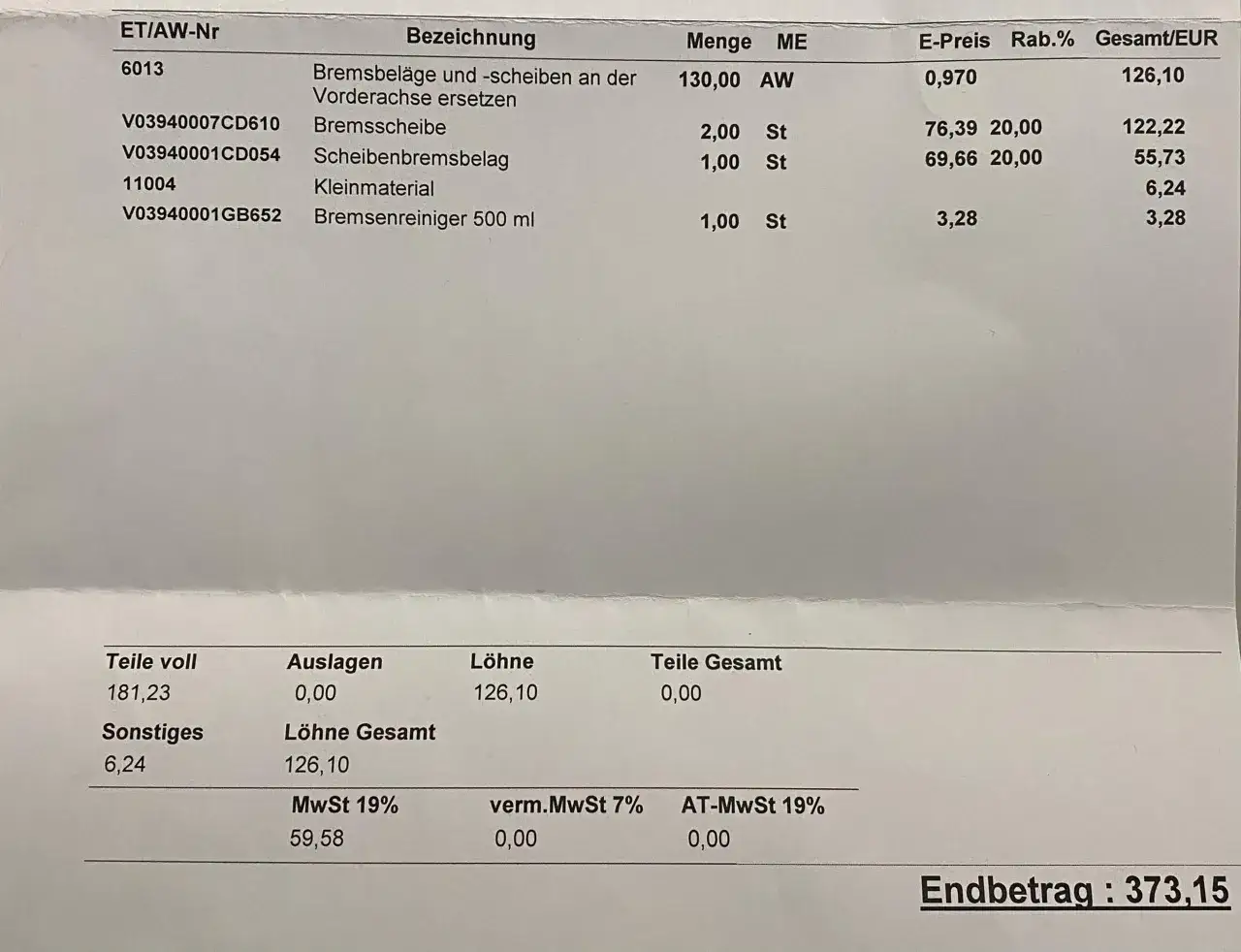 | ET/AW-Nr | Bezeichnung | Menge | ME | E-Preis | Rab.% | Gesamt/EUR |
|---|---|---|---|---|---|---|
| 6013 | Bremsbeläge und -scheiben an der Vorderachse ersetzen | 130,00 | AW | 0,970 | | 126,10 |
| V03940007CD610 | Bremsscheibe | 2,00 | St | 76,39 | 20,00 | 122,22 |
| V03940001CD054 | Scheibenbremsbelag | 1,00 | St | 69,66 | 20,00 | 55,73 |
| 11004 | Kleinmaterial | | | | | 6,24 |
| V03940001GB652 | Bremsenreiniger 500 ml | 1,00 | St | 3,28 | | 3,28 |

| Teile voll | Auslagen | Löhne | Teile Gesamt |
|---|---|---|---|
| 181,23 | 0,00 | 126,10 | 0,00 |

| Sonstiges | Löhne Gesamt |
|---|---|
| 6,24 | 126,10 |

| MwSt 19% | verm.MwSt 7% | AT-MwSt 19% |
|---|---|---|
| 59,58 | 0,00 | 0,00 |

Endbetrag : 373,15